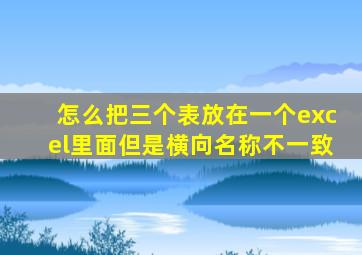 怎么把三个表放在一个excel里面但是横向名称不一致